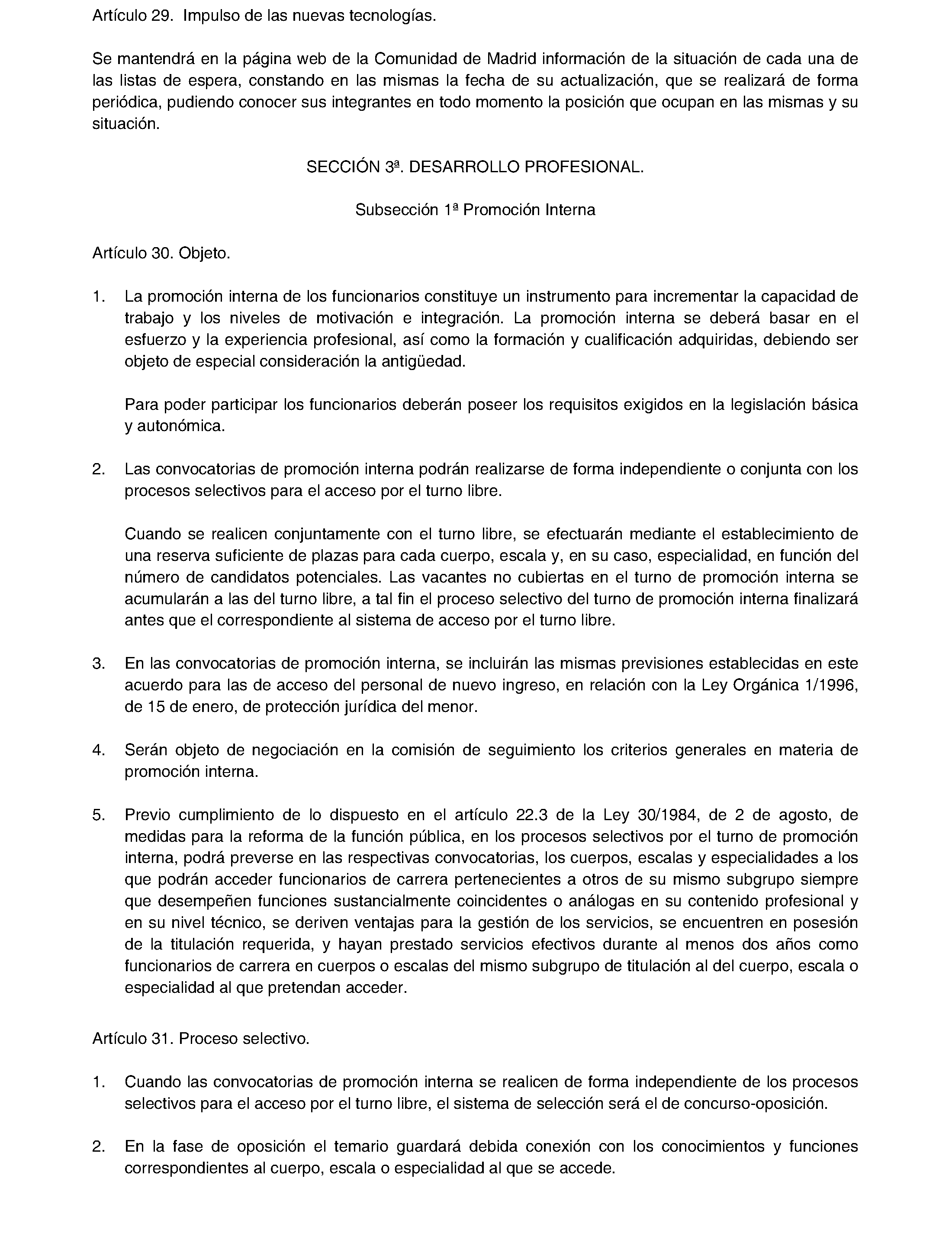 Artículo 29. Impulso de las nuevas tecnologías.

Se mantendrá en la página web de la Comunidad de Madrid información de la situación de cada una de las listas de espera, constando en las mismas la fecha de su actualización, que se realizará de forma periódica, pudiendo conocer sus integrantes en todo momento la posición que ocupan en las mismas y su situación.

SECCIÓN 3ª. DESARROLLO PROFESIONAL.

Subsección 1ª Promoción Interna

Artículo 30. Objeto.

1. La promoción interna de los funcionarios constituye un instrumento para incrementar la capacidad de trabajo y los niveles de motivación e integración. La promoción interna se deberá basar en el esfuerzo y la experiencia profesional, así como la formación y cualificación adquiridas, debiendo ser objeto de especial consideración la antigüedad.

Para poder participar los funcionarios deberán poseer los requisitos exigidos en la legislación básica y autonómica.

2. Las convocatorias de promoción interna podrán realizarse de forma independiente o conjunta con los procesos selectivos para el acceso por el turno libre.

Cuando se realicen conjuntamente con el turno libre, se efectuarán mediante el establecimiento de una reserva suficiente de plazas para cada cuerpo, escala y, en su caso, especialidad, en función del número de candidatos potenciales. Las vacantes no cubiertas en el turno de promoción interna se acumularán a las del turno libre, a tal fin el proceso selectivo del turno de promoción interna finalizará antes que el correspondiente al sistema de acceso por el turno libre.

3. En las convocatorias de promoción interna, se incluirán las mismas previsiones establecidas en este acuerdo para las de acceso del personal de nuevo ingreso, en relación con la Ley Orgánica 1/1996, de 15 de enero, de protección jurídica del menor.

4. Serán objeto de negociación en la comisión de seguimiento los criterios generales en materia de promoción interna.

5. Previo cumplimiento de lo dispuesto en el artículo 22.3 de la Ley 30/1984, de 2 de agosto, de medidas para la reforma de la función pública, en los procesos selectivos por el turno de promoción interna, podrá preverse en las respectivas convocatorias, los cuerpos, escalas y especialidades a los que podrán acceder funcionarios de carrera pertenecientes a otros de su mismo subgrupo siempre que desempeñen funciones sustancialmente coincidentes o análogas en su contenido profesional y en su nivel técnico, se deriven ventajas para la gestión de los servicios, se encuentren en posesión de la titulación requerida, y hayan prestado servicios efectivos durante al menos dos años como funcionarios de carrera en cuerpos o escalas del mismo subgrupo de titulación al del cuerpo, escala o especialidad al que pretendan acceder.

Artículo 31. Proceso selectivo.

1. Cuando las convocatorias de promoción interna se realicen de forma independiente de los procesos selectivos para el acceso por el turno libre, el sistema de selección será el de concurso-oposición.

2. En la fase de oposición el temario guardará debida conexión con los conocimientos y funciones correspondientes al cuerpo, escala o especialidad al que se accede.